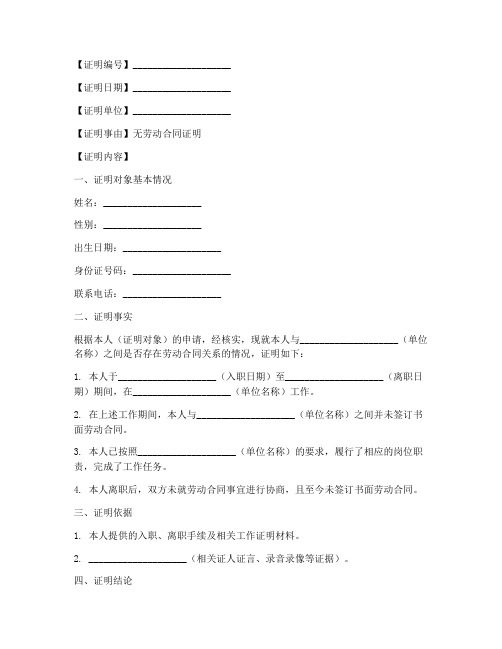 【证明编号】____________________

【证明日期】____________________

【证明单位】____________________

【证明事由】无劳动合同证明

【证明内容】

一、证明对象基本情况

姓名：____________________

性别：____________________

出生日期：____________________

身份证号码：____________________

联系电话：____________________

二、证明事实

根据本人（证明对象）的申请，经核实，现就本人与____________________（单位名称）之间是否存在劳动合同关系的情况，证明如下：

1. 本人于____________________（入职日期）至____________________（离职日期）期间，在____________________（单位名称）工作。

2. 在上述工作期间，本人与____________________（单位名称）之间并未签订书面劳动合同。

3. 本人已按照____________________（单位名称）的要求，履行了相应的岗位职责，完成了工作任务。

4. 本人离职后，双方未就劳动合同事宜进行协商，且至今未签订书面劳动合同。

三、证明依据

1. 本人提供的入职、离职手续及相关工作证明材料。

2. ____________________（相关证人证言、录音录像等证据）。

四、证明结论